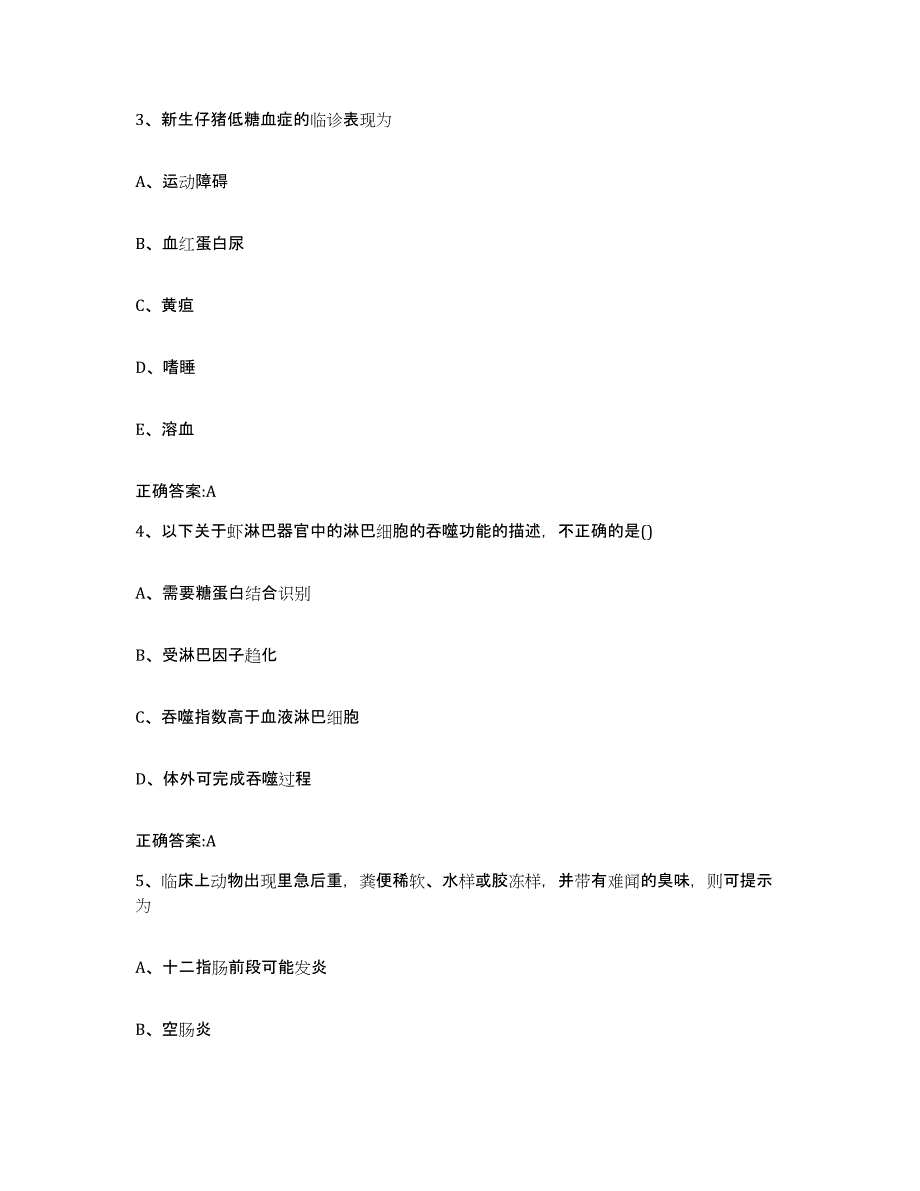 3、新生仔猪低糖血症的临诊表现为

A、运动障碍

B、血红蛋白尿

C、黄疸

D、嗜睡

E、溶血

正确答案:A

4、以下关于虾淋巴器官中的淋巴细胞的吞噬功能的描述，不正确的是()

A、需要糖蛋白结合识别

B、受淋巴因子趋化

C、吞噬指数高于血液淋巴细胞

D、体外可完成吞噬过程

正确答案:A

5、临床上动物出现里急后重，粪便稀软、水样或胶冻样，并带有难闻的臭味，则可提示为

A、十二指肠前段可能发炎

B、空肠炎